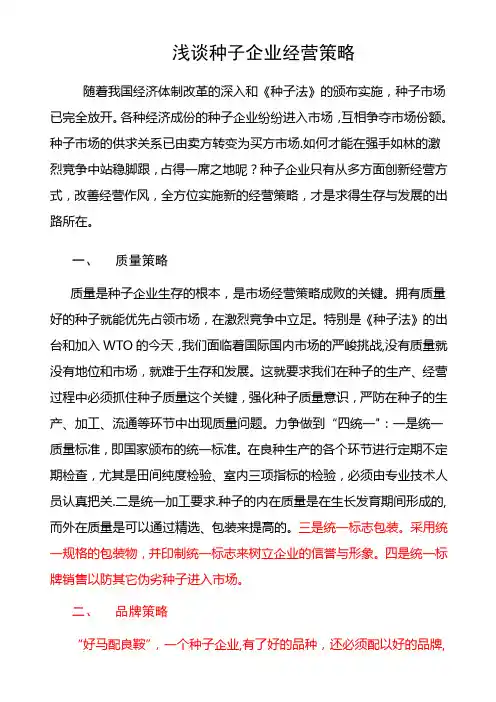 浅谈种子企业经营策略

随着我国经济体制改革的深入和《种子法》的颁布实施，种子市场已完全放开。各种经济成份的种子企业纷纷进入市场，互相争夺市场份额。种子市场的供求关系已由卖方转变为买方市场.如何才能在强手如林的激烈竞争中站稳脚跟，占得一席之地呢？种子企业只有从多方面创新经营方式，改善经营作风，全方位实施新的经营策略，才是求得生存与发展的出路所在。

一、　质量策略

质量是种子企业生存的根本，是市场经营策略成败的关键。拥有质量好的种子就能优先占领市场，在激烈竞争中立足。特别是《种子法》的出台和加入 WTO 的今天，我们面临着国际国内市场的严峻挑战,没有质量就没有地位和市场，就难于生存和发展。这就要求我们在种子的生产、经营过程中必须抓住种子质量这个关键，强化种子质量意识，严防在种子的生产、加工、流通等环节中出现质量问题。力争做到“四统一”：一是统一质量标准，即国家颁布的统一标准。在良种生产的各个环节进行定期不定期检查，尤其是田间纯度检验、室内三项指标的检验，必须由专业技术人员认真把关.二是统一加工要求.种子的内在质量是在生长发育期间形成的,而外在质量是可以通过精选、包装来提高的。三是统一标志包装。采用统一规格的包装物，并印制统一标志来树立企业的信誉与形象。四是统一标牌销售以防其它伪劣种子进入市场。

二、　品牌策略

“好马配良鞍”，一个种子企业,有了好的品种，还必须配以好的品牌,